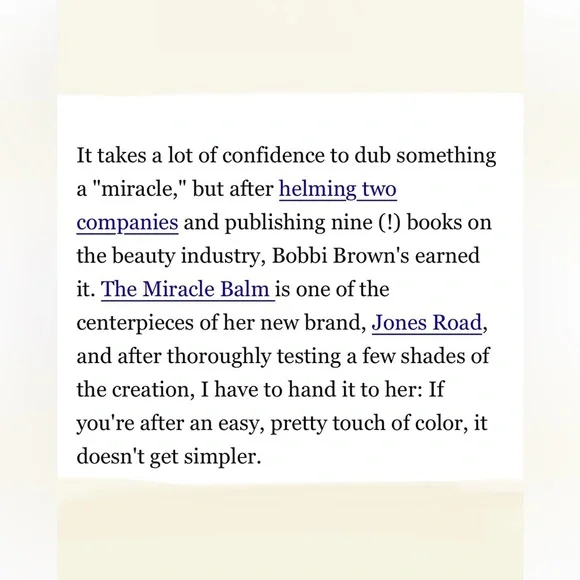 It takes a lot of confidence to dub something a "miracle," but after helming two companies and publishing nine (!) books on the beauty industry, Bobbi Brown's earned it. The Miracle Balm is one of the centerpieces of her new brand, Jones Road, and after thoroughly testing a few shades of the creation, I have to hand it to her: If you're after an easy, pretty touch of color, it doesn't get simpler.